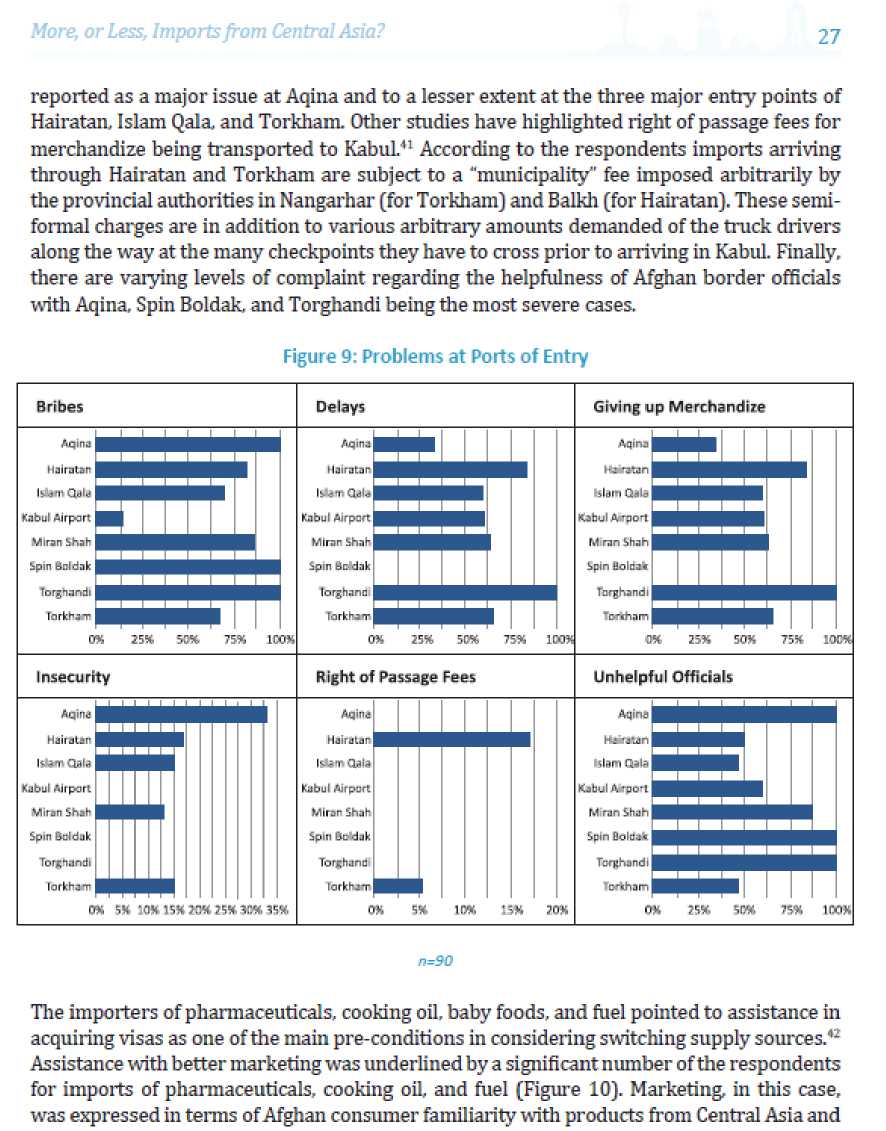 More, or Less, Imports from Central Asia?

27

reported as a major issue at Aqina and to a lesser extent at the three major entry points of Hairatan, Islam Qala, and Torkham. Other studies have highlighted right of passage fees for merchandize being transported to Kabul.$^{41}$ According to the respondents imports arriving through Hairatan and Torkham are subject to a "municipality" fee imposed arbitrarily by the provincial authorities in Nangarhar (for Torkham) and Balkh (for Hairatan). These semi-formal charges are in addition to various arbitrary amounts demanded of the truck drivers along the way at the many checkpoints they have to cross prior to arriving in Kabul. Finally, there are varying levels of complaint regarding the helpfulness of Afghan border officials with Aqina, Spin Boldak, and Torghandi being the most severe cases.

Figure 9: Problems at Ports of Entry

Bribes
Aqina
Hairatan
Islam Qala
Kabul Airport
Miran Shah
Spin Boldak
Torghandi
Torkham
0% 25% 50% 75% 100%

Delays
Aqina
Hairatan
Islam Qala
Kabul Airport
Miran Shah
Spin Boldak
Torghandi
Torkham
0% 25% 50% 75% 100%

Giving up Merchandize
Aqina
Hairatan
Islam Qala
Kabul Airport
Miran Shah
Spin Boldak
Torghandi
Torkham
0% 25% 50% 75% 100%

Insecurity
Aqina
Hairatan
Islam Qala
Kabul Airport
Miran Shah
Spin Boldak
Torghandi
Torkham
0% 5% 10% 15% 20% 25% 30% 35%

Right of Passage Fees
Aqina
Hairatan
Islam Qala
Kabul Airport
Miran Shah
Spin Boldak
Torghandi
Torkham
0% 5% 10% 15% 20%

Unhelpful Officials
Aqina
Hairatan
Islam Qala
Kabul Airport
Miran Shah
Spin Boldak
Torghandi
Torkham
0% 25% 50% 75% 100%

n=90

The importers of pharmaceuticals, cooking oil, baby foods, and fuel pointed to assistance in acquiring visas as one of the main pre-conditions in considering switching supply sources.$^{42}$ Assistance with better marketing was underlined by a significant number of the respondents for imports of pharmaceuticals, cooking oil, and fuel (Figure 10). Marketing, in this case, was expressed in terms of Afghan consumer familiarity with products from Central Asia and